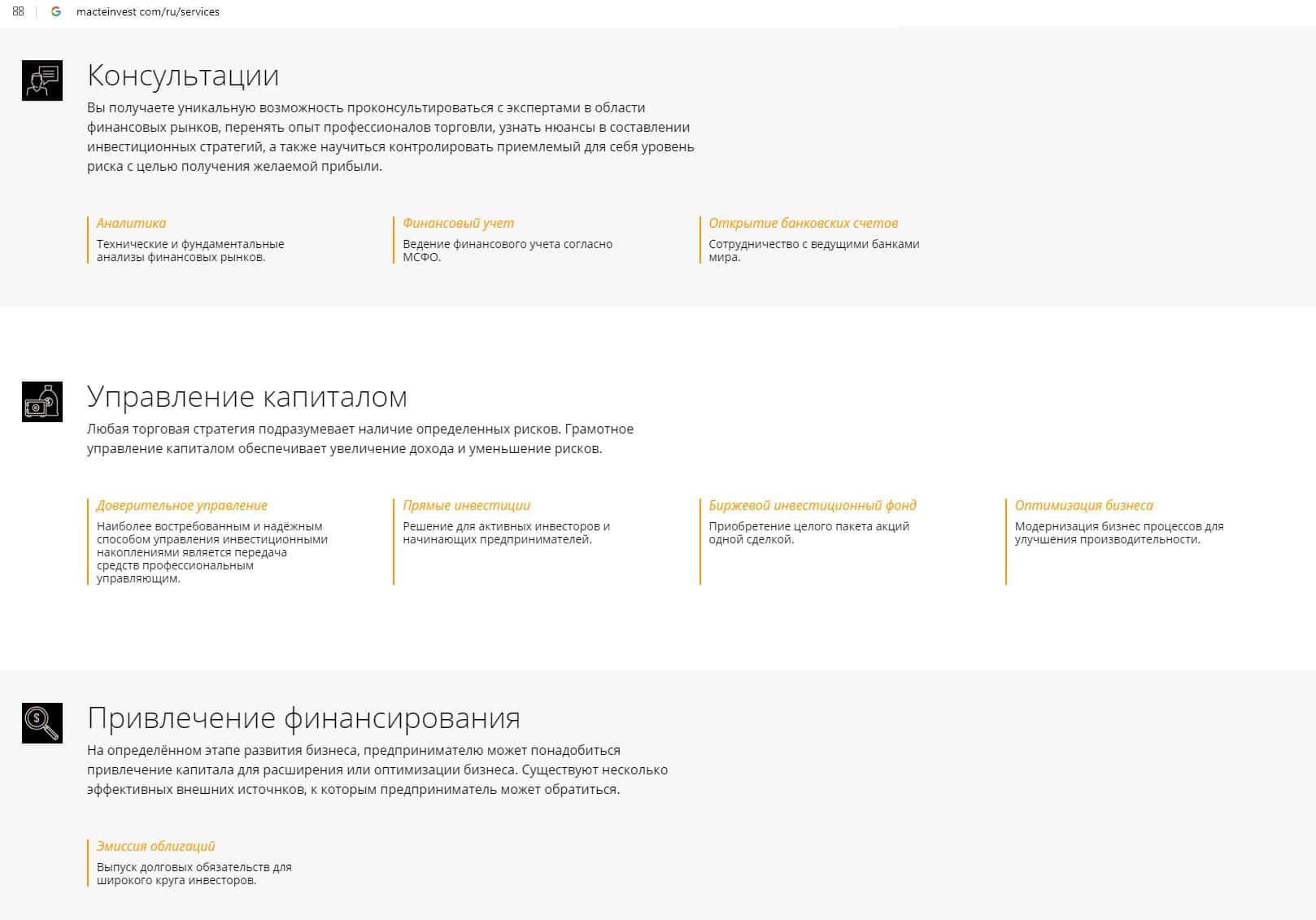 macteinvest com/ru/services

Консультации

Вы получаете уникальную возможность проконсультироваться с экспертами в области финансовых рынков, перенять опыт профессионалов торговли, узнать нюансы в составлении инвестиционных стратегий, а также научиться контролировать приемлемый для себя уровень риска с целью получения желаемой прибыли.

Аналитика
Технические и фундаментальные анализы финансовых рынков.

Финансовый учет
Ведение финансового учета согласно МСФО.

Открытие банковских счетов
Сотрудничество с ведущими банками мира.

Управление капиталом

Любая торговая стратегия подразумевает наличие определенных рисков. Грамотное управление капиталом обеспечивает увеличение дохода и уменьшение рисков.

Доверительное управление
Наиболее востребованным и надёжным способом управления инвестиционными накоплениями является передача средств профессиональным управляющим.

Прямые инвестиции
Решение для активных инвесторов и начинающих предпринимателей.

Биржевой инвестиционный фонд
Приобретение целого пакета акций одной сделкой.

Оптимизация бизнеса
Модернизация бизнес процессов для улучшения производительности.

Привлечение финансирования

На определённом этапе развития бизнеса, предпринимателю может понадобиться привлечение капитала для расширения или оптимизации бизнеса. Существуют несколько эффективных внешних источников, к которым предприниматель может обратиться.

Эмиссия облигаций
Выпуск долговых обязательств для широкого круга инвесторов.